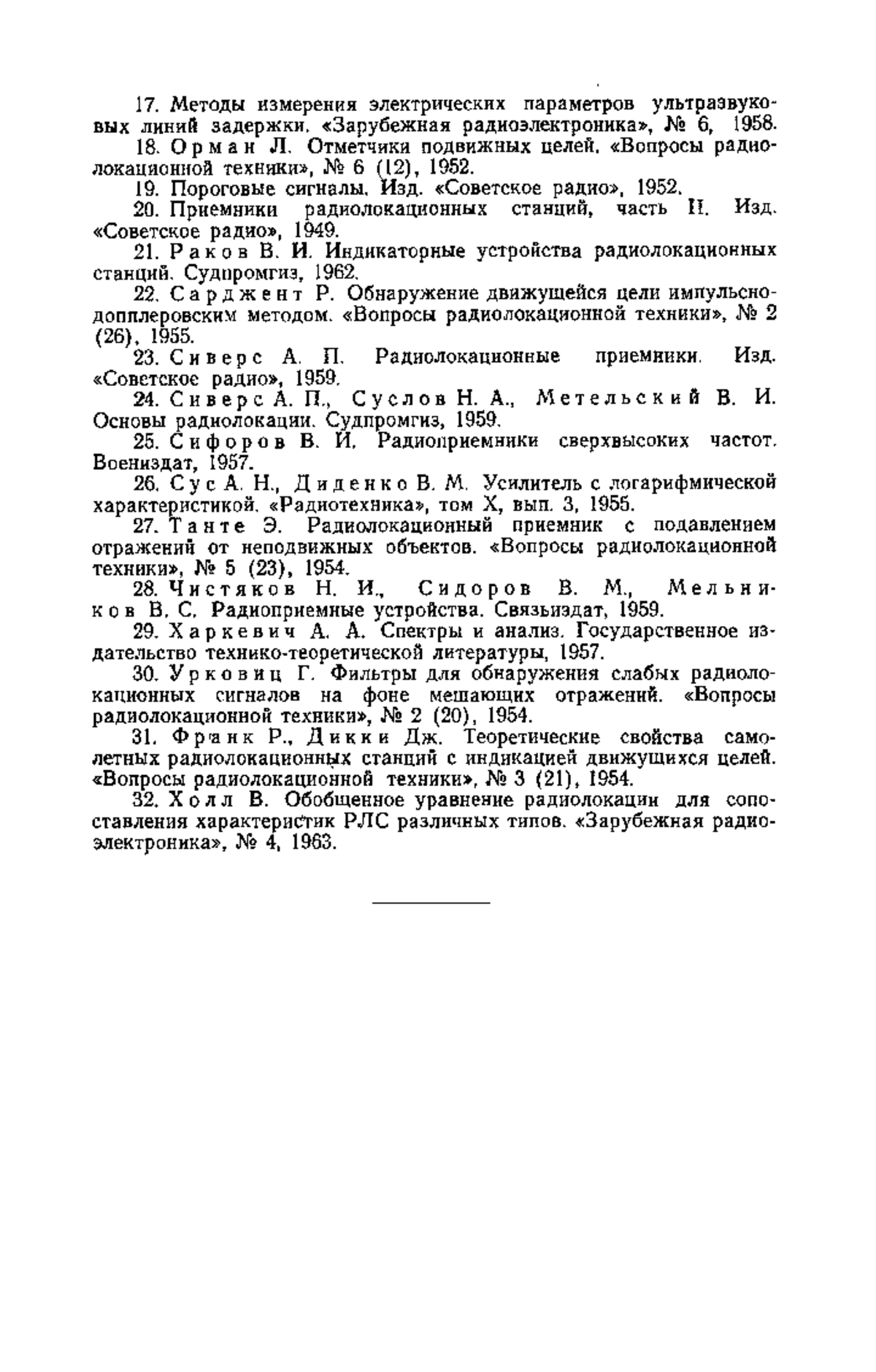 17. Методы измерения электрических параметров ультразвуковых линий задержки. «Зарубежная радиоэлектроника», № 6, 1958.

18. Орман Л. Отметчики подвижных целей. «Вопросы радиолокационной техники», № 6 (12), 1952.

19. Пороговые сигналы. Изд. «Советское радио», 1952.

20. Приемники радиолокационных станций, часть II. Изд. «Советское радио», 1949.

21. Раков В. И. Индикаторные устройства радиолокационных станций. Судпромгиз, 1962.

22. Сарджент Р. Обнаружение движущейся цели импульсно-допплеровским методом. «Вопросы радиолокационной техники», № 2 (26), 1955.

23. Сиверс А. П. Радиолокационные приемники. Изд. «Советское радио», 1959.

24. Сиверс А. П., Суслов Н. А., Метельский В. И. Основы радиолокации. Судпромгиз, 1959.

25. Сифоров В. И. Радиоприемники сверхвысоких частот. Воениздат, 1957.

26. Сус А. Н., Диденко В. М. Усилитель с логарифмической характеристикой. «Радиотехника», том X, вып. 3, 1955.

27. Танте Э. Радиолокационный приемник с подавлением отражений от неподвижных объектов. «Вопросы радиолокационной техники», № 5 (23), 1954.

28. Чистяков Н. И., Сидоров В. М., Мельников В. С. Радиоприемные устройства. Связьиздат, 1959.

29. Харкевич А. А. Спектры и анализ. Государственное издательство технико-теоретической литературы, 1957.

30. Урковиц Г. Фильтры для обнаружения слабых радиолокационных сигналов на фоне мешающих отражений. «Вопросы радиолокационной техники», № 2 (20), 1954.

31. Франк Р., Дикки Дж. Теоретические свойства самолетных радиолокационных станций с индикацией движущихся целей. «Вопросы радиолокационной техники», № 3 (21), 1954.

32. Холл В. Обобщенное уравнение радиолокации для сопоставления характеристик РЛС различных типов. «Зарубежная радиоэлектроника», № 4, 1963.